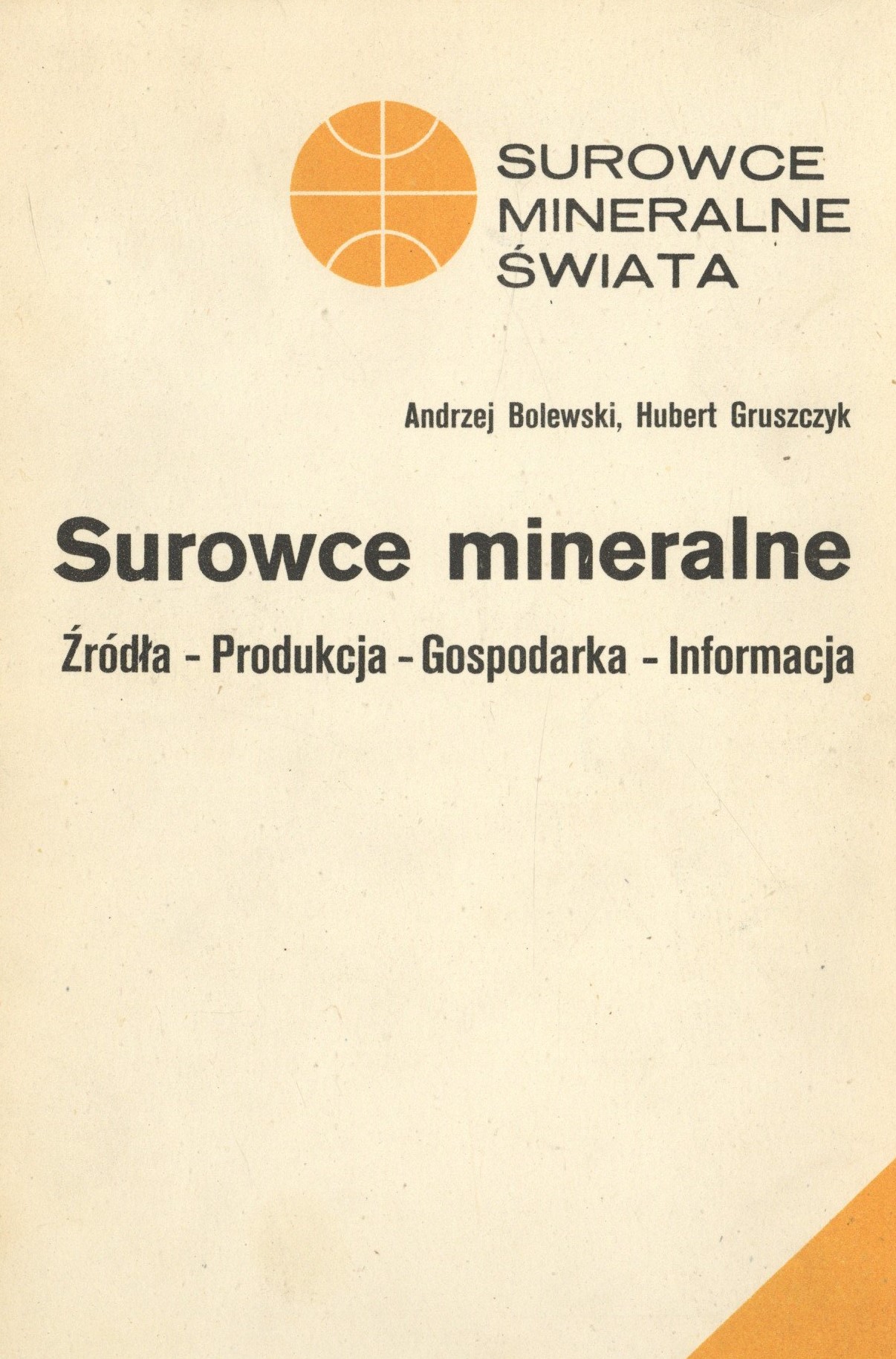 SUROWCE MINERALNE ŚWIATA

Andrzej Bolewski, Hubert Gruszczyk

Surowce mineralne

Źródła - Produkcja - Gospodarka - Informacja